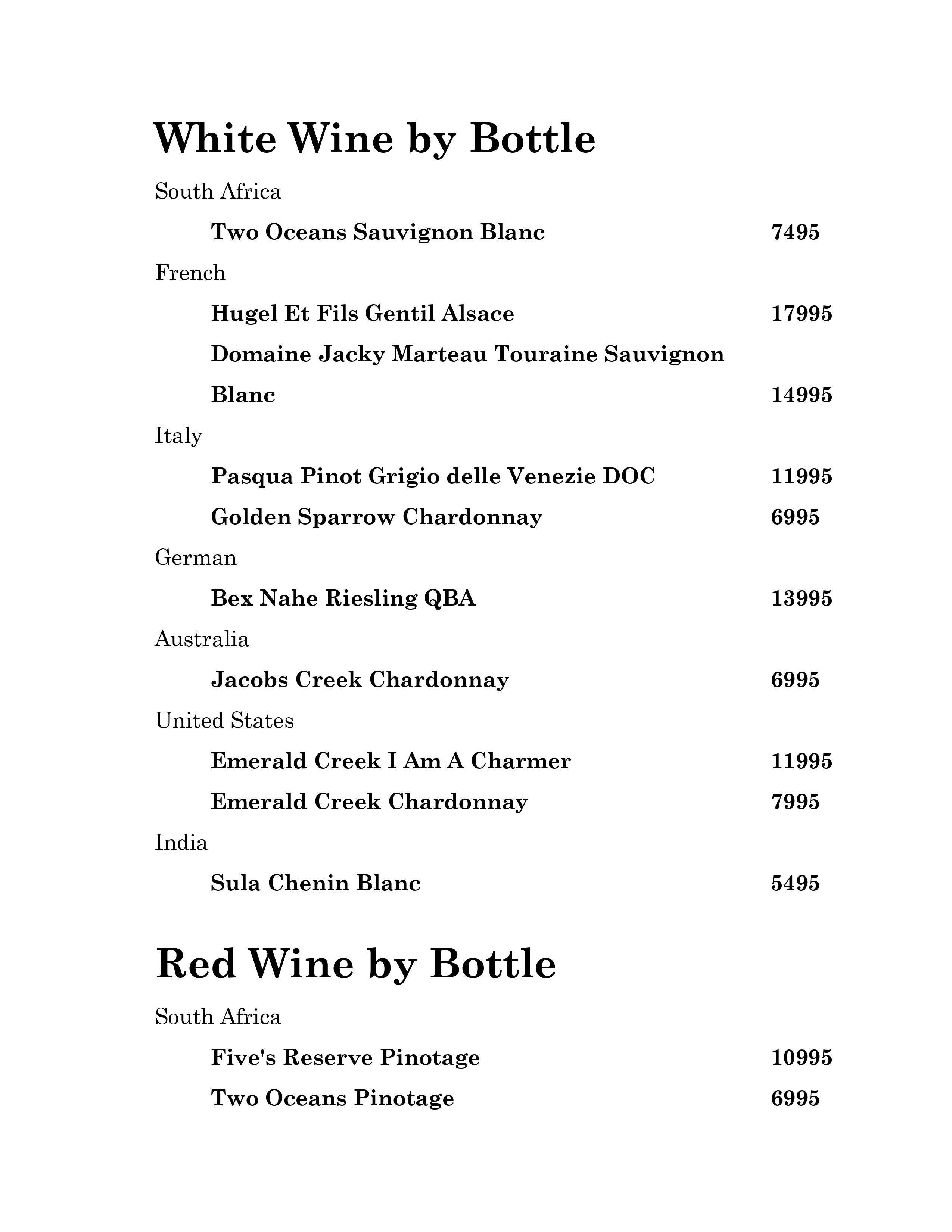 White Wine by Bottle

South Africa

Two Oceans Sauvignon Blanc 7495

French

Hugel Et Fils Gentil Alsace 17995

Domaine Jacky Marteau Touraine Sauvignon Blanc 14995

Italy

Pasqua Pinot Grigio delle Venezie DOC 11995

Golden Sparrow Chardonnay 6995

German

Bex Nahe Riesling QBA 13995

Australia

Jacobs Creek Chardonnay 6995

United States

Emerald Creek I Am A Charmer 11995

Emerald Creek Chardonnay 7995

India

Sula Chenin Blanc 5495

Red Wine by Bottle

South Africa

Five's Reserve Pinotage 10995

Two Oceans Pinotage 6995